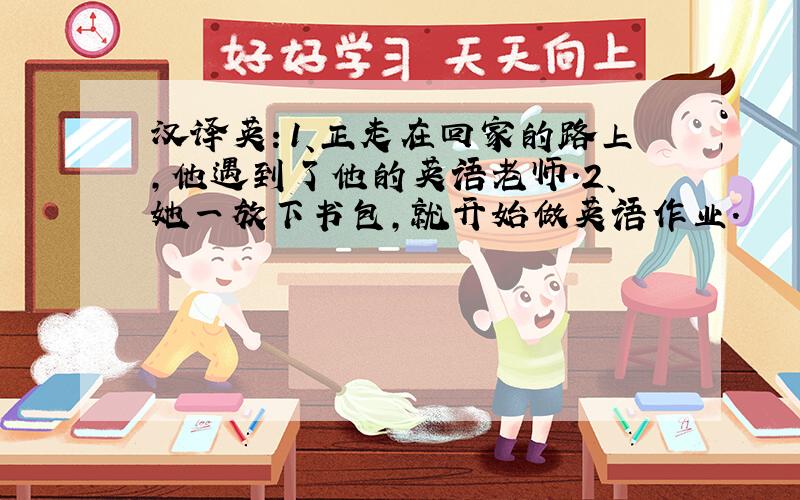 好好学习 天天向上

汉译英:1、正走在回家的路上,他遇到了他的英语老师.2、她一放下书包,就开始做英语作业.